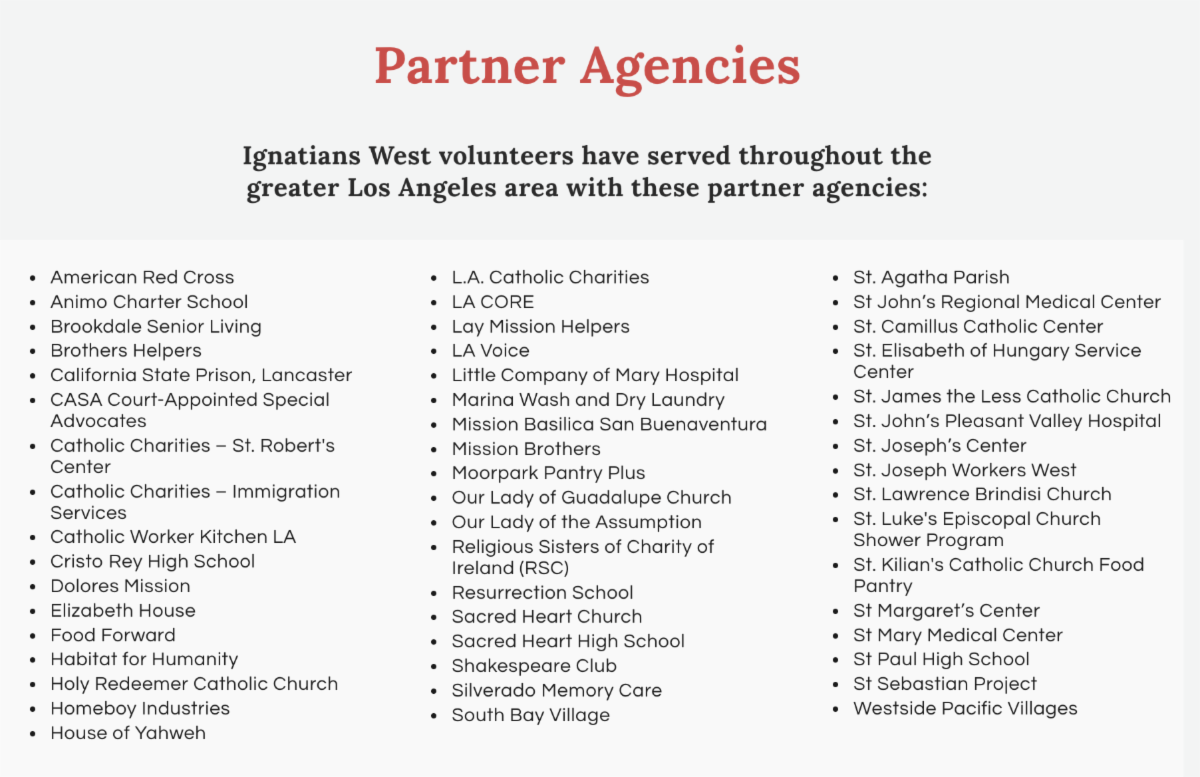 Partner Agencies

Ignatians West volunteers have served throughout the greater Los Angeles area with these partner agencies:

- American Red Cross
- Animo Charter School
- Brookdale Senior Living
- Brothers Helpers
- California State Prison, Lancaster
- CASA Court-Appointed Special Advocates
- Catholic Charities – St. Robert's Center
- Catholic Charities – Immigration Services
- Catholic Worker Kitchen LA
- Cristo Rey High School
- Dolores Mission
- Elizabeth House
- Food Forward
- Habitat for Humanity
- Holy Redeemer Catholic Church
- Homeboy Industries
- House of Yahweh

- L.A. Catholic Charities
- LA CORE
- Lay Mission Helpers
- LA Voice
- Little Company of Mary Hospital
- Marina Wash and Dry Laundry
- Mission Basilica San Buenaventura
- Mission Brothers
- Moorpark Pantry Plus
- Our Lady of Guadalupe Church
- Our Lady of the Assumption
- Religious Sisters of Charity of Ireland (RSC)
- Resurrection School
- Sacred Heart Church
- Sacred Heart High School
- Shakespeare Club
- Silverado Memory Care
- South Bay Village

- St. Agatha Parish
- St John's Regional Medical Center
- St. Camillus Catholic Center
- St. Elisabeth of Hungary Service Center
- St. James the Less Catholic Church
- St. John's Pleasant Valley Hospital
- St. Joseph's Center
- St. Joseph Workers West
- St. Lawrence Brindisi Church
- St. Luke's Episcopal Church Shower Program
- St. Kilian's Catholic Church Food Pantry
- St Margaret's Center
- St Mary Medical Center
- St Paul High School
- St Sebastian Project
- Westside Pacific Villages